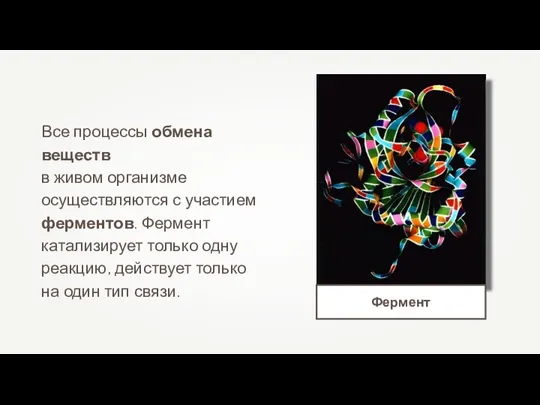 Все процессы обмена веществ
в живом организме осуществляются с участием ферментов. Фермент катализирует только одну реакцию, действует только на один тип связи.

Фермент